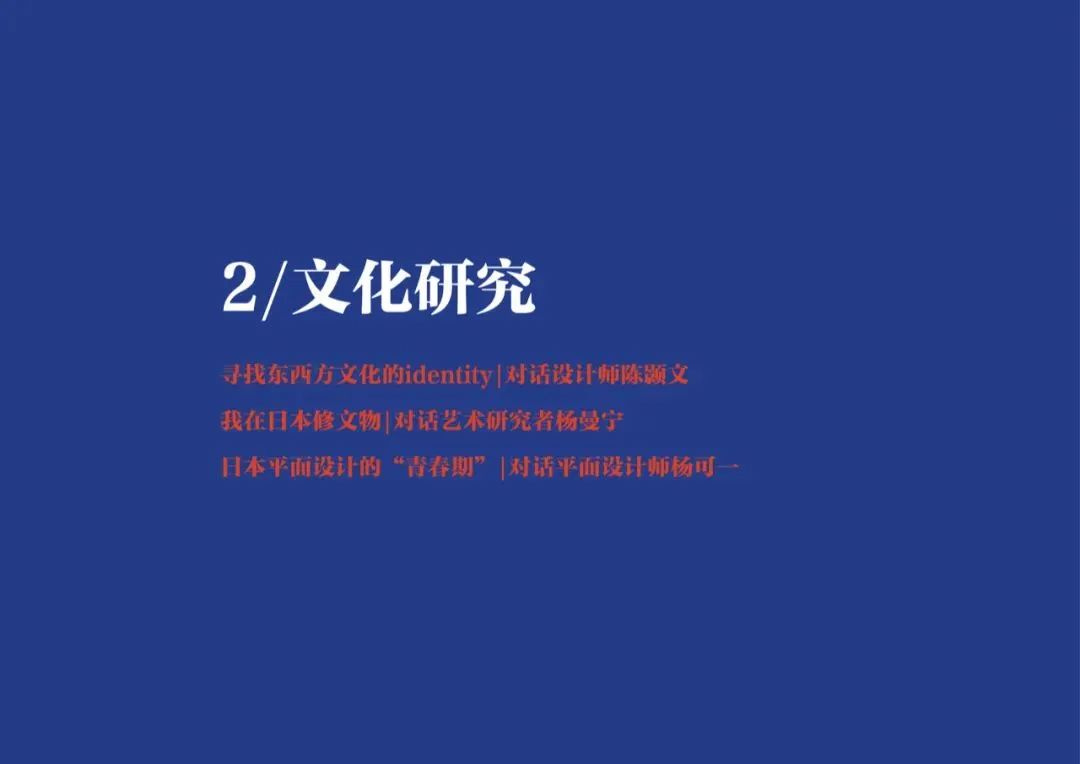 2/文化研究

寻找东西方文化的identity|对话设计师陈颢文

我在日本修文物|对话艺术研究者杨曼宁

日本平面设计的“青春期”|对话平面设计师杨可一